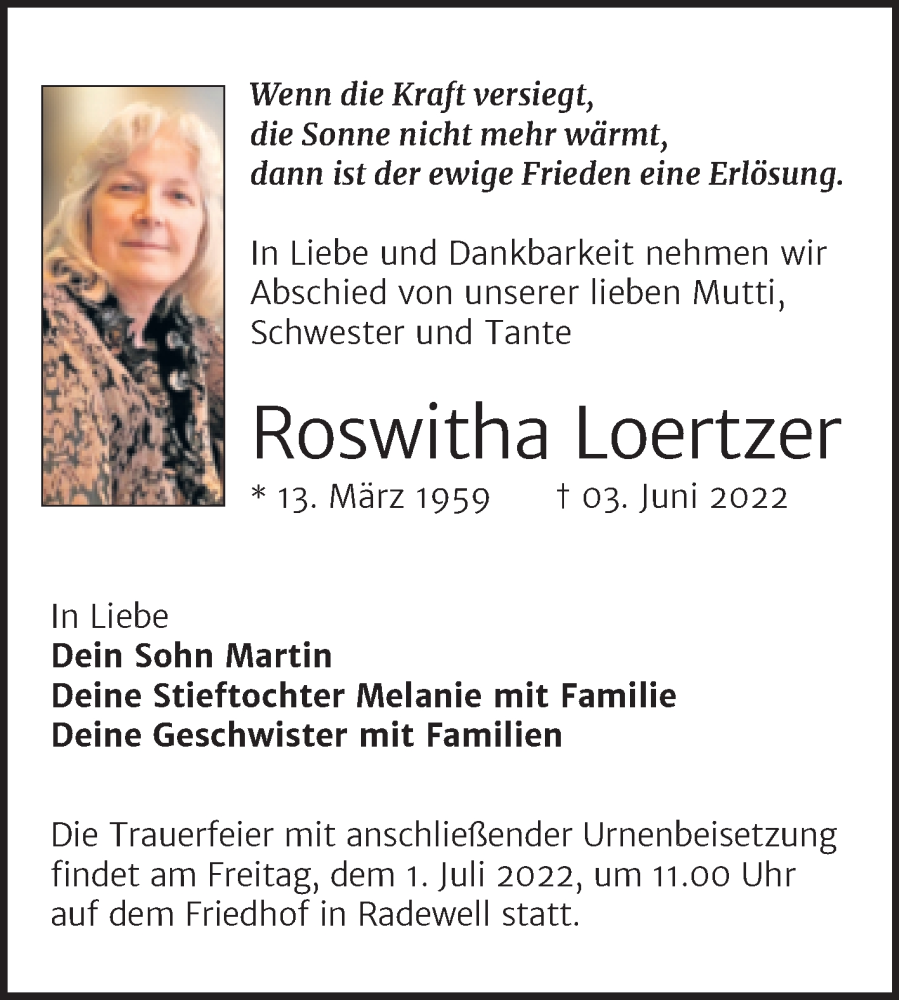 Wenn die Kraft versiegt,
die Sonne nicht mehr wärmt,
dann ist der ewige Frieden eine Erlösung.

In Liebe und Dankbarkeit nehmen wir Abschied von unserer lieben Mutti, Schwester und Tante

Roswitha Loertzer

* 13. März 1959 † 03. Juni 2022

In Liebe
Dein Sohn Martin
Deine Stieftochter Melanie mit Familie
Deine Geschwister mit Familien

Die Trauerfeier mit anschließender Urnenbeisetzung findet am Freitag, dem 1. Juli 2022, um 11.00 Uhr auf dem Friedhof in Radewell statt.